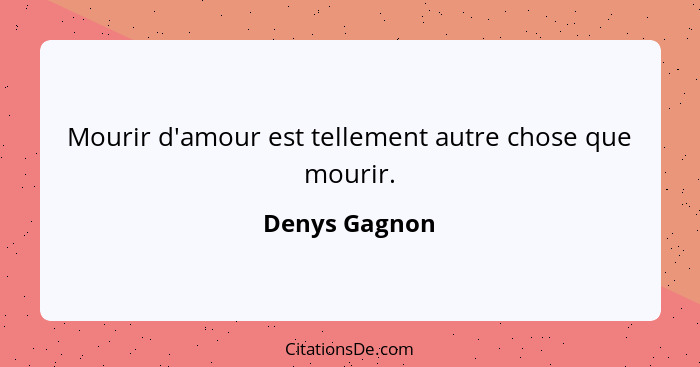 Mourir d'amour est tellement autre chose que mourir.

Denys Gagnon

CitationsDe.com